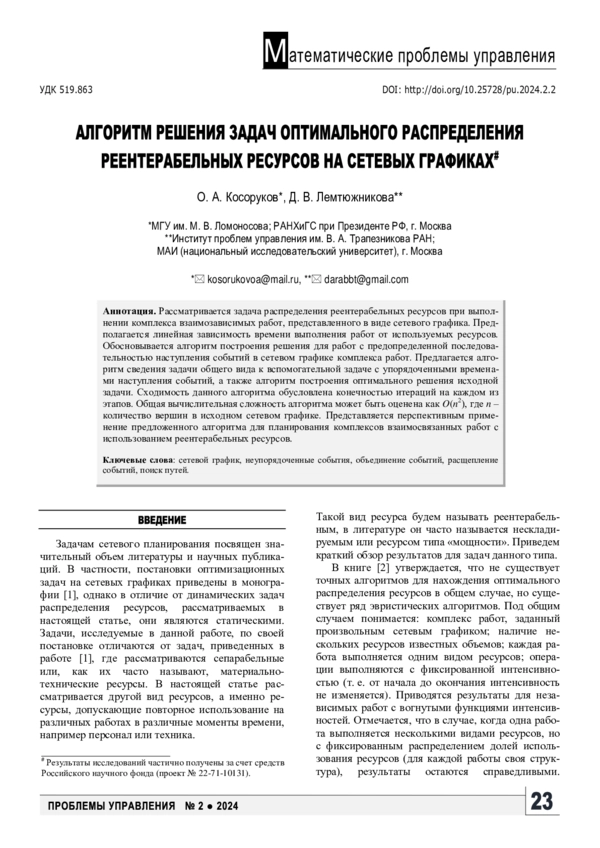 Математические проблемы управления

УДК 519.863

DOI: http://doi.org/10.25728/pu.2024.2.2

АЛГОРИТМ РЕШЕНИЯ ЗАДАЧ ОПТИМАЛЬНОГО РАСПРЕДЕЛЕНИЯ РЕЕНТЕРАБЕЛЬНЫХ РЕСУРСОВ НА СЕТЕВЫХ ГРАФИКАХ#

О. А. Косоруков*, Д. В. Лемтюжникова**

*МГУ им. М. В. Ломоносова; РАНХиГС при Президенте РФ, г. Москва
**Институт проблем управления им. В. А. Трапезникова РАН;
МАИ (национальный исследовательский университет), г. Москва

*✉ kosorukovoa@mail.ru, **✉ darabbt@gmail.com

Аннотация. Рассматривается задача распределения реентерабельных ресурсов при выполнении комплекса взаимозависимых работ, представленного в виде сетевого графика. Предполагается линейная зависимость времени выполнения работ от используемых ресурсов. Обосновывается алгоритм построения решения для работ с предопределенной последовательностью наступления событий в сетевом графике комплекса работ. Предлагается алгоритм сведения задачи общего вида к вспомогательной задаче с упорядоченными временами наступления событий, а также алгоритм построения оптимального решения исходной задачи. Сходимость данного алгоритма обусловлена конечностью итераций на каждом из этапов. Общая вычислительная сложность алгоритма может быть оценена как $O(n^2)$, где $n$ – количество вершин в исходном сетевом графике. Представляется перспективным применение предложенного алгоритма для планирования комплексов взаимосвязанных работ с использованием реентерабельных ресурсов.

Ключевые слова: сетевой график, неупорядоченные события, объединение событий, расщепление событий, поиск путей.

ВВЕДЕНИЕ

Задачам сетевого планирования посвящен значительный объем литературы и научных публикаций. В частности, постановки оптимизационных задач на сетевых графиках приведены в монографии [1], однако в отличие от динамических задач распределения ресурсов, рассматриваемых в настоящей статье, они являются статическими. Задачи, исследуемые в данной работе, по своей постановке отличаются от задач, приведенных в работе [1], где рассматриваются сепарабельные или, как их часто называют, материально-технические ресурсы. В настоящей статье рассматривается другой вид ресурсов, а именно ресурсы, допускающие повторное использование на различных работах в различные моменты времени, например персонал или техника.

# Результаты исследований частично получены за счет средств Российского научного фонда (проект № 22-71-10131).

Такой вид ресурса будем называть реентерабельным, в литературе он часто называется нескладируемым или ресурсом типа «мощности». Приведем краткий обзор результатов для задач данного типа.

В книге [2] утверждается, что не существует точных алгоритмов для нахождения оптимального распределения ресурсов в общем случае, но существует ряд эвристических алгоритмов. Под общим случаем понимается: комплекс работ, заданный произвольным сетевым графиком; наличие нескольких ресурсов известных объемов; каждая работа выполняется одним видом ресурсов; операции выполняются с фиксированной интенсивностью (т. е. от начала до окончания интенсивность не изменяется). Приводятся результаты для независимых работ с вогнутыми функциями интенсивностей. Отмечается, что в случае, когда одна работа выполняется несколькими видами ресурсов, но с фиксированным распределением долей использования ресурсов (для каждой работы своя структура), результаты остаются справедливыми.

ПРОБЛЕМЫ УПРАВЛЕНИЯ № 2 ● 2024

23